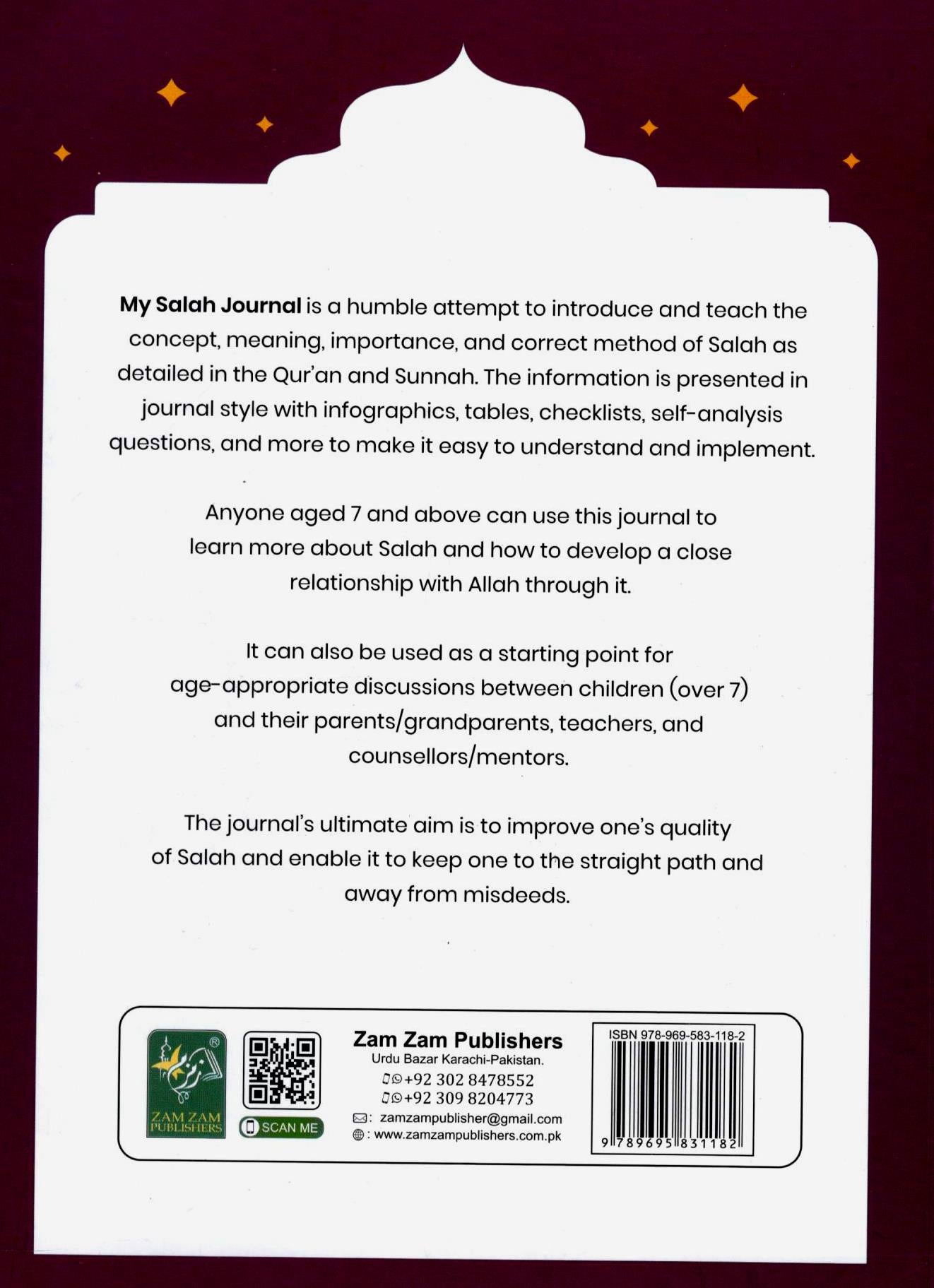 My Salah Journal is a humble attempt to introduce and teach the concept, meaning, importance, and correct method of Salah as detailed in the Qur'an and Sunnah. The information is presented in journal style with infographics, tables, checklists, self-analysis questions, and more to make it easy to understand and implement.

Anyone aged 7 and above can use this journal to learn more about Salah and how to develop a close relationship with Allah through it.

It can also be used as a starting point for age-appropriate discussions between children (over 7) and their parents/grandparents, teachers, and counsellors/mentors.

The journal's ultimate aim is to improve one's quality of Salah and enable it to keep one to the straight path and away from misdeeds.

ZAM ZAM
PUBLISHERS

SCAN ME

Zam Zam Publishers
Urdu Bazar Karachi-Pakistan.
+92 302 8478552
+92 309 8204773
: zamzampublisher@gmail.com
: www.zamzampublishers.com.pk

ISBN 978-969-583-118-2
9 789695 831182